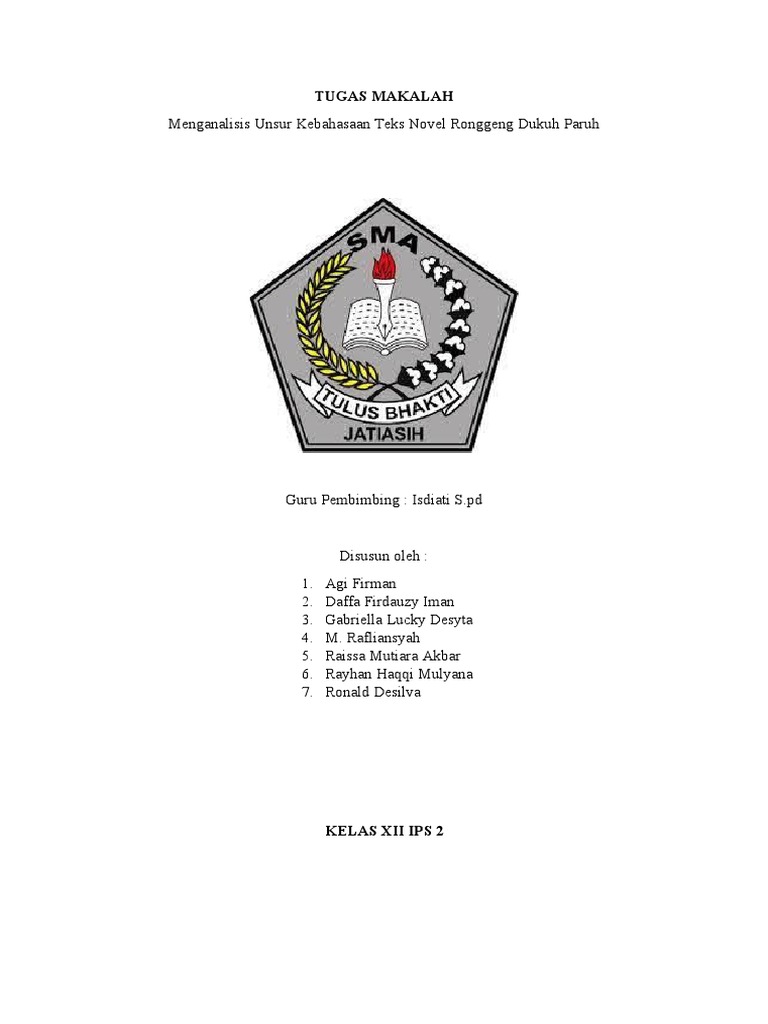 TUGAS MAKALAH

Menganalisis Unsur Kebahasaan Teks Novel Ronggeng Dukuh Paruh

SMA

TULUS BHAKTI

JATIASIH

Guru Pembimbing : Isdiati S.pd

Disusun oleh :

1. Agi Firman
2. Daffa Firdauzy Iman
3. Gabriella Lucky Desyta
4. M. Rafliansyah
5. Raissa Mutiara Akbar
6. Rayhan Haqqi Mulyana
7. Ronald Desilva

KELAS XII IPS 2